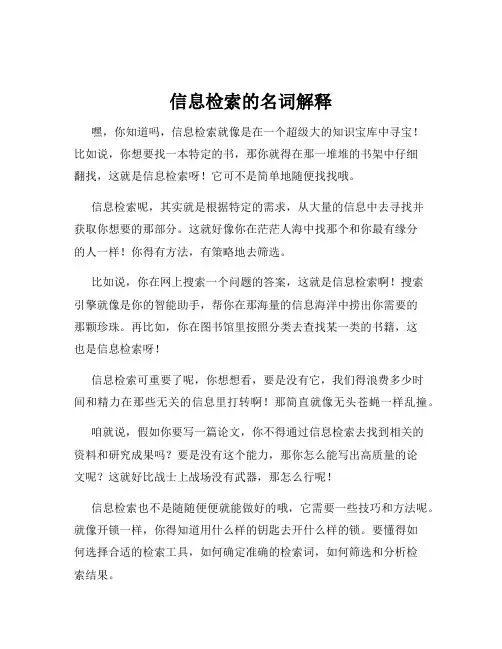 信息检索的名词解释

嘿，你知道吗，信息检索就像是在一个超级大的知识宝库中寻宝！比如说，你想要找一本特定的书，那你就得在那一堆堆的书架中仔细翻找，这就是信息检索呀！它可不是简单地随便找找哦。

信息检索呢，其实就是根据特定的需求，从大量的信息中去寻找并获取你想要的那部分。这就好像你在茫茫人海中找那个和你最有缘分的人一样！你得有方法，有策略地去筛选。

比如说，你在网上搜索一个问题的答案，这就是信息检索啊！搜索引擎就像是你的智能助手，帮你在那海量的信息海洋中捞出你需要的那颗珍珠。再比如，你在图书馆里按照分类去查找某一类的书籍，这也是信息检索呀！

信息检索可重要了呢，你想想看，要是没有它，我们得浪费多少时间和精力在那些无关的信息里打转啊！那简直就像无头苍蝇一样乱撞。

咱就说，假如你要写一篇论文，你不得通过信息检索去找到相关的资料和研究成果吗？要是没有这个能力，那你怎么能写出高质量的论文呢？这就好比战士上战场没有武器，那怎么行呢！

信息检索也不是随随便便就能做好的哦，它需要一些技巧和方法呢。就像开锁一样，你得知道用什么样的钥匙去开什么样的锁。要懂得如何选择合适的检索工具，如何确定准确的检索词，如何筛选和分析检索结果。